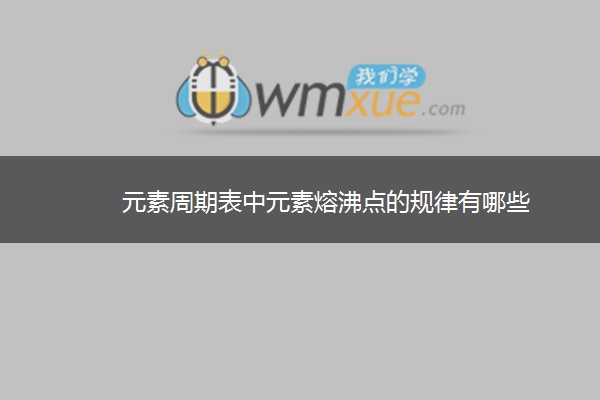 我们学
wmxue.com

元素周期表中元素熔沸点的规律有哪些